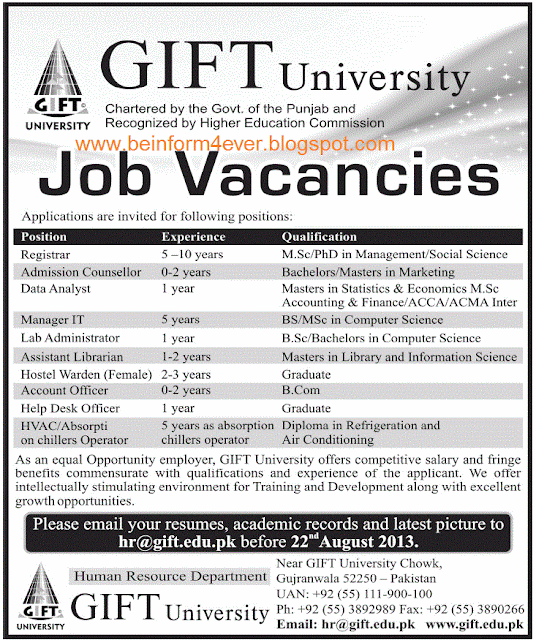 GIFT UNIVERSITY

GIFT University

Chartered by the Govt. of the Punjab and Recognized by Higher Education Commission

www.beinform4ever.blogspot.com

Job Vacancies

Applications are invited for following positions:

| Position | Experience | Qualification |
|---|---|---|
| Registrar | 5 –10 years | M.Sc/PhD in Management/Social Science |
| Admission Counsellor | 0-2 years | Bachelors/Masters in Marketing |
| Data Analyst | 1 year | Masters in Statistics & Economics M.Sc Accounting & Finance/ACCA/ACMA Inter |
| Manager IT | 5 years | BS/MSc in Computer Science |
| Lab Administrator | 1 year | B.Sc/Bachelors in Computer Science |
| Assistant Librarian | 1-2 years | Masters in Library and Information Science |
| Hostel Warden (Female) | 2-3 years | Graduate |
| Account Officer | 0-2 years | B.Com |
| Help Desk Officer | 1 year | Graduate |
| HVAC/Absorpti on chillers Operator | 5 years as absorption chillers operator | Diploma in Refrigeration and Air Conditioning |

As an equal Opportunity employer, GIFT University offers competitive salary and fringe benefits commensurate with qualifications and experience of the applicant. We offer intellectually stimulating environment for Training and Development along with excellent growth opportunities.

Please email your resumes, academic records and latest picture to hr@gift.edu.pk before 22$^{nd}$ August 2013.

GIFT UNIVERSITY

Human Resource Department

GIFT University

Near GIFT University Chowk, Gujranwala 52250 – Pakistan
UAN: +92 (55) 111-900-100
Ph: +92 (55) 3892989 Fax: +92 (55) 3890266
Email: hr@gift.edu.pk www.gift.edu.pk